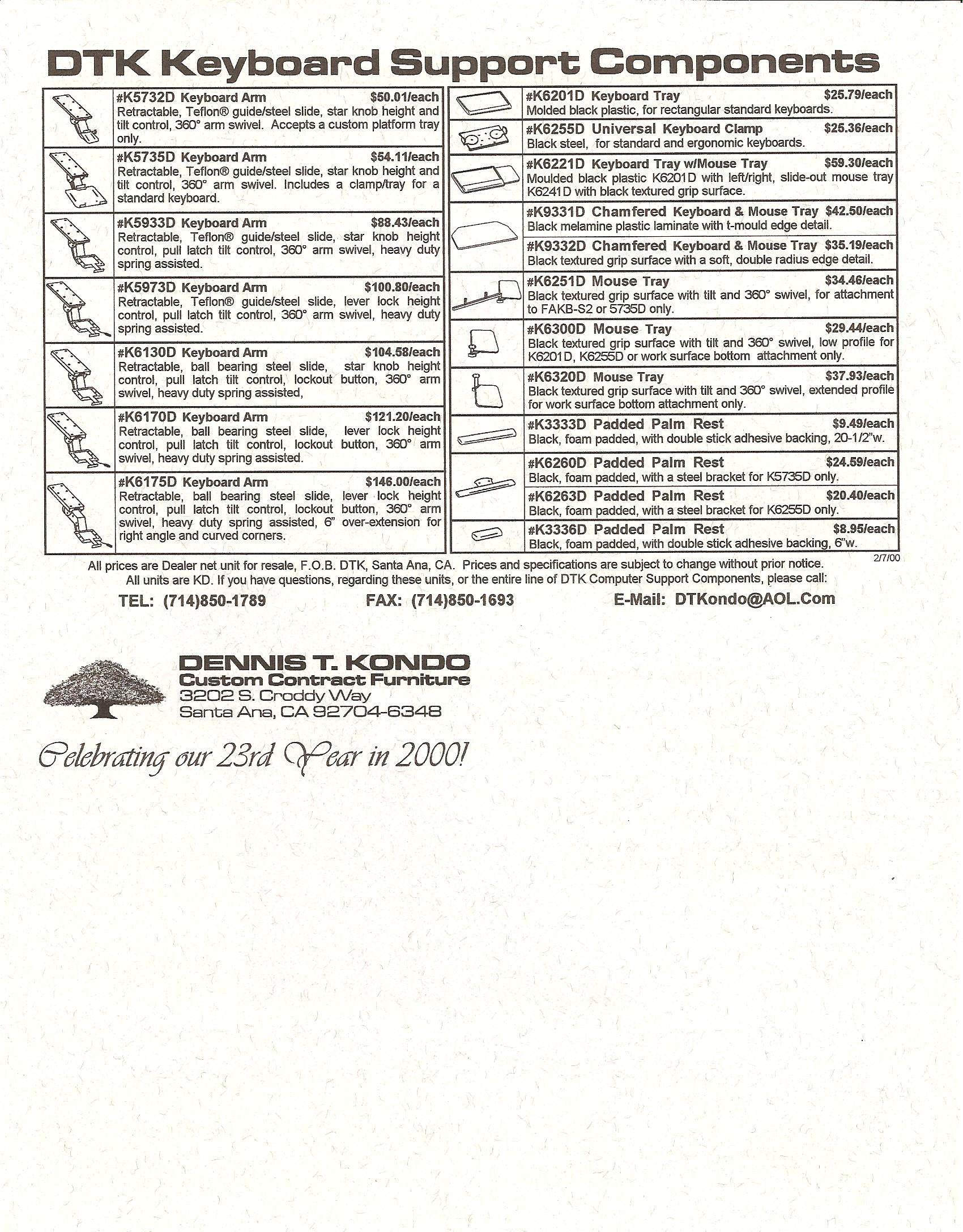 DTK Keyboard Support Components

#K5732D Keyboard Arm $50.01/each
Retractable, Teflon® guide/steel slide, star knob height and tilt control, 360° arm swivel. Accepts a custom platform tray only.

#K5735D Keyboard Arm $54.11/each
Retractable, Teflon® guide/steel slide, star knob height and tilt control, 360° arm swivel. Includes a clamp/tray for a standard keyboard.

#K5933D Keyboard Arm $88.43/each
Retractable, Teflon® guide/steel slide, star knob height control, pull latch tilt control, 360° arm swivel, heavy duty spring assisted.

#K5973D Keyboard Arm $100.80/each
Retractable, Teflon® guide/steel slide, lever lock height control, pull latch tilt control, 360° arm swivel, heavy duty spring assisted.

#K6130D Keyboard Arm $104.58/each
Retractable, ball bearing steel slide, star knob height control, pull latch tilt control, lockout button, 360° arm swivel, heavy duty spring assisted,

#K6170D Keyboard Arm $121.20/each
Retractable, ball bearing steel slide, lever lock height control, pull latch tilt control, lockout button, 360° arm swivel, heavy duty spring assisted.

#K6175D Keyboard Arm $146.00/each
Retractable, ball bearing steel slide, lever lock height control, pull latch tilt control, lockout button, 360° arm swivel, heavy duty spring assisted, 6" over-extension for right angle and curved corners.

#K6201D Keyboard Tray $25.79/each
Molded black plastic, for rectangular standard keyboards.

#K6255D Universal Keyboard Clamp $25.36/each
Black steel, for standard and ergonomic keyboards.

#K6221D Keyboard Tray w/Mouse Tray $59.30/each
Moulded black plastic K6201D with left/right, slide-out mouse tray K6241D with black textured grip surface.

#K9331D Chamfered Keyboard & Mouse Tray $42.50/each
Black melamine plastic laminate with t-mould edge detail.

#K9332D Chamfered Keyboard & Mouse Tray $35.19/each
Black textured grip surface with a soft, double radius edge detail.

#K6251D Mouse Tray $34.46/each
Black textured grip surface with tilt and 360° swivel, for attachment to FAKB-S2 or 5735D only.

#K6300D Mouse Tray $29.44/each
Black textured grip surface with tilt and 360° swivel, low profile for K6201D, K6255D or work surface bottom attachment only.

#K6320D Mouse Tray $37.93/each
Black textured grip surface with tilt and 360° swivel, extended profile for work surface bottom attachment only.

#K3333D Padded Palm Rest $9.49/each
Black, foam padded, with double stick adhesive backing, 20-1/2"w.

#K6260D Padded Palm Rest $24.59/each
Black, foam padded, with a steel bracket for K5735D only.

#K6263D Padded Palm Rest $20.40/each
Black, foam padded, with a steel bracket for K6255D only.

#K3336D Padded Palm Rest $8.95/each
Black, foam padded, with double stick adhesive backing, 6"w.

2/7/00

All prices are Dealer net unit for resale, F.O.B. DTK, Santa Ana, CA. Prices and specifications are subject to change without prior notice. All units are KD. If you have questions, regarding these units, or the entire line of DTK Computer Support Components, please call:

TEL: (714)850-1789 FAX: (714)850-1693 E-Mail: DTKondo@AOL.Com

DENNIS T. KONDO
Custom Contract Furniture
3202 S. Croddy Way
Santa Ana, CA 92704-6348

Celebrating our 23rd Year in 2000!